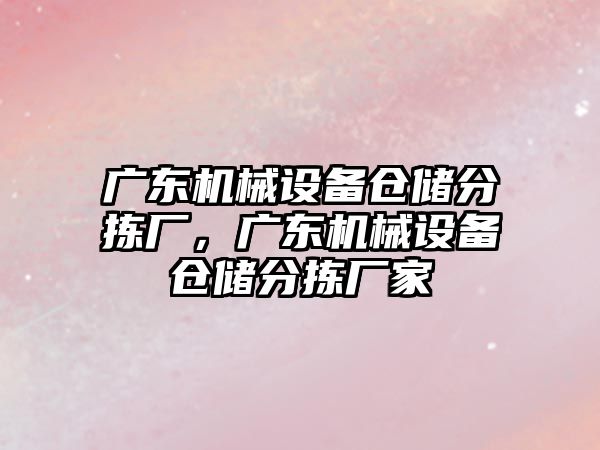 广东机械设备仓储分拣厂，广东机械设备仓储分拣厂家